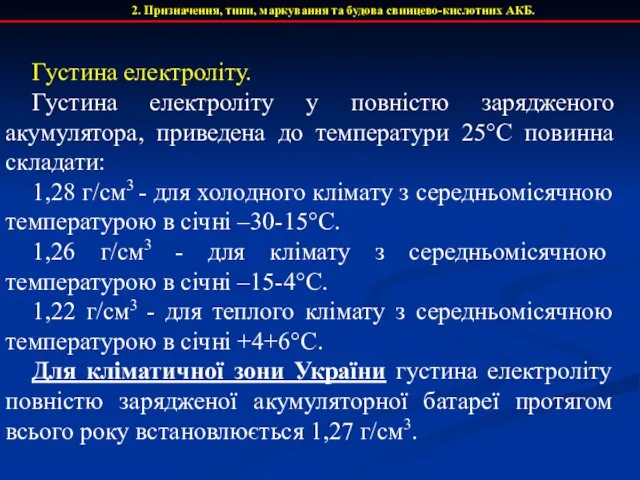 2. Призначення, типи, маркування та будова свинцево-кислотних АКБ.

Густина електроліту.

Густина електроліту у повністю зарядженого акумулятора, приведена до температури 25°С повинна складати:

1,28 г/см$^3$ - для холодного клімату з середньомісячною температурою в січні –30-15°С.

1,26 г/см$^3$ - для клімату з середньомісячною температурою в січні –15-4°С.

1,22 г/см$^3$ - для теплого клімату з середньомісячною температурою в січні +4+6°С.

Для кліматичної зони України густина електроліту повністю зарядженої акумуляторної батареї протягом всього року встановлюється 1,27 г/см$^3$.